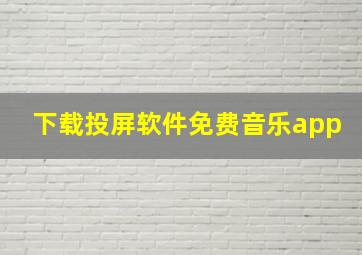 下载投屏软件免费音乐app